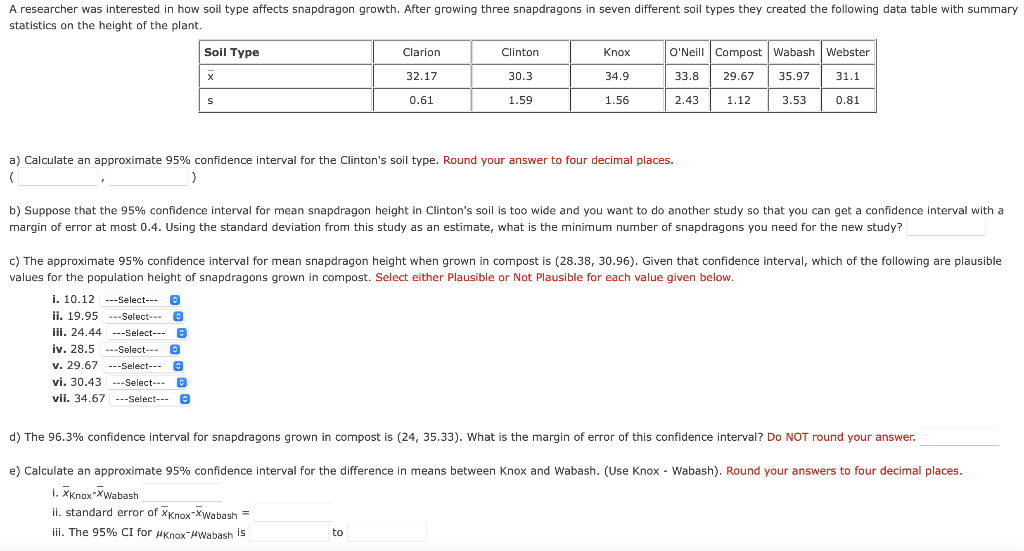 A researcher was interested in how soil type affects snapdragon growth. After growing three snapdragons in seven different soil types they created the following data table with summary statistics on the height of the plant.

| Soil Type | Clarion | Clinton | Knox | O'Neill | Compost | Wabash | Webster |
|---|---|---|---|---|---|---|---|
| $\bar{x}$ | 32.17 | 30.3 | 34.9 | 33.8 | 29.67 | 35.97 | 31.1 |
| s | 0.61 | 1.59 | 1.56 | 2.43 | 1.12 | 3.53 | 0.81 |

a) Calculate an approximate 95% confidence interval for the Clinton's soil type. Round your answer to four decimal places.
( , )

b) Suppose that the 95% confidence interval for mean snapdragon height in Clinton's soil is too wide and you want to do another study so that you can get a confidence interval with a margin of error at most 0.4. Using the standard deviation from this study as an estimate, what is the minimum number of snapdragons you need for the new study?

c) The approximate 95% confidence interval for mean snapdragon height when grown in compost is (28.38, 30.96). Given that confidence interval, which of the following are plausible values for the population height of snapdragons grown in compost. Select either Plausible or Not Plausible for each value given below.

i. 10.12 ---Select---
ii. 19.95 ---Select---
iii. 24.44 ---Select---
iv. 28.5 ---Select---
v. 29.67 ---Select---
vi. 30.43 ---Select---
vii. 34.67 ---Select---

d) The 96.3% confidence interval for snapdragons grown in compost is (24, 35.33). What is the margin of error of this confidence interval? Do NOT round your answer.

e) Calculate an approximate 95% confidence interval for the difference in means between Knox and Wabash. (Use Knox - Wabash). Round your answers to four decimal places.

i. $\bar{x}_{Knox}$-$\bar{x}_{Wabash}$
ii. standard error of $\bar{x}_{Knox}$-$\bar{x}_{Wabash}$ =
iii. The 95% CI for $\mu_{Knox}$-$\mu_{Wabash}$ is to